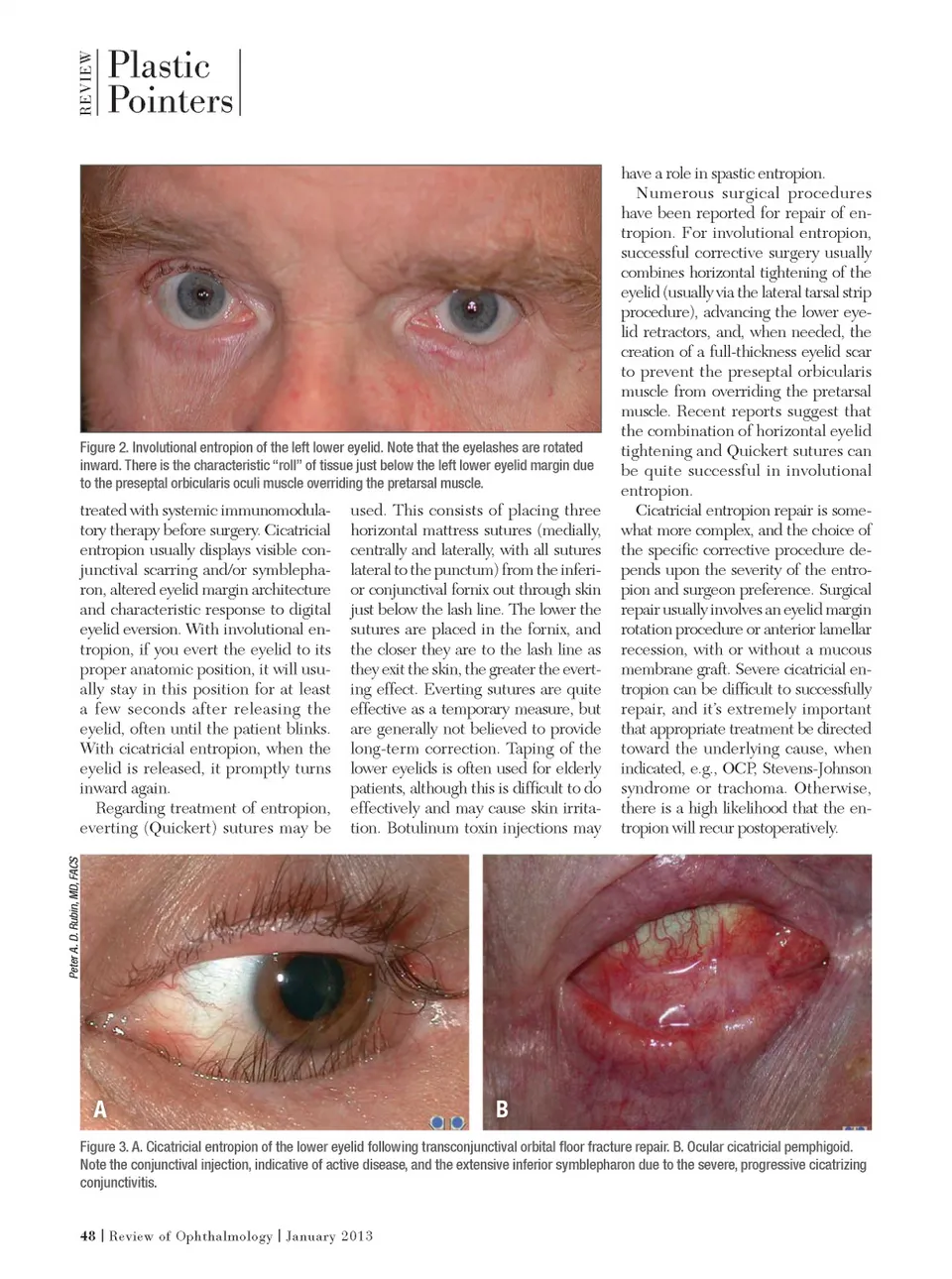 REVIEW Plastic Pointers

Figure 2. Involutional entropion of the left lower eyelid. Note that the eyelashes are rotated inward. There is the characteristic "roll" of tissue just below the left lower eyelid margin due to the preseptal orbicularis oculi muscle overriding the pretarsal muscle.

treated with systemic immunomodulatory therapy before surgery. Cicatricial entropion usually displays visible conjunctival scarring and/or symblepharon, altered eyelid margin architecture and characteristic response to digital eyelid eversion. With involutional entropion, if you evert the eyelid to its proper anatomic position, it will usually stay in this position for at least a few seconds after releasing the eyelid, often until the patient blinks. With cicatricial entropion, when the eyelid is released, it promptly turns inward again.

Regarding treatment of entropion, everting (Quickert) sutures may be used. This consists of placing three horizontal mattress sutures (medially, centrally and laterally, with all sutures lateral to the punctum) from the inferior conjunctival fornix out through skin just below the lash line. The lower the sutures are placed in the fornix, and the closer they are to the lash line as they exit the skin, the greater the everting effect. Everting sutures are quite effective as a temporary measure, but are generally not believed to provide long-term correction. Taping of the lower eyelids is often used for elderly patients, although this is difficult to do effectively and may cause skin irritation. Botulinum toxin injections may have a role in spastic entropion.

Numerous surgical procedures have been reported for repair of entropion. For involutional entropion, successful corrective surgery usually combines horizontal tightening of the eyelid (usually via the lateral tarsal strip procedure), advancing the lower eyelid retractors, and, when needed, the creation of a full-thickness eyelid scar to prevent the preseptal orbicularis muscle from overriding the pretarsal muscle. Recent reports suggest that the combination of horizontal eyelid tightening and Quickert sutures can be quite successful in involutional entropion.

Cicatricial entropion repair is somewhat more complex, and the choice of the specific corrective procedure depends upon the severity of the entropion and surgeon preference. Surgical repair usually involves an eyelid margin rotation procedure or anterior lamellar recession, with or without a mucous membrane graft. Severe cicatricial entropion can be difficult to successfully repair, and it's extremely important that appropriate treatment be directed toward the underlying cause, when indicated, e.g., OCP, Stevens-Johnson syndrome or trachoma. Otherwise, there is a high likelihood that the entropion will recur postoperatively.

Peter A. D. Rubin, MD, FACS

A

B

Figure 3. A. Cicatricial entropion of the lower eyelid following transconjunctival orbital floor fracture repair. B. Ocular cicatricial pemphigoid. Note the conjunctival injection, indicative of active disease, and the extensive inferior symblepharon due to the severe, progressive cicatrizing conjunctivitis.

48 | Review of Ophthalmology | January 2013